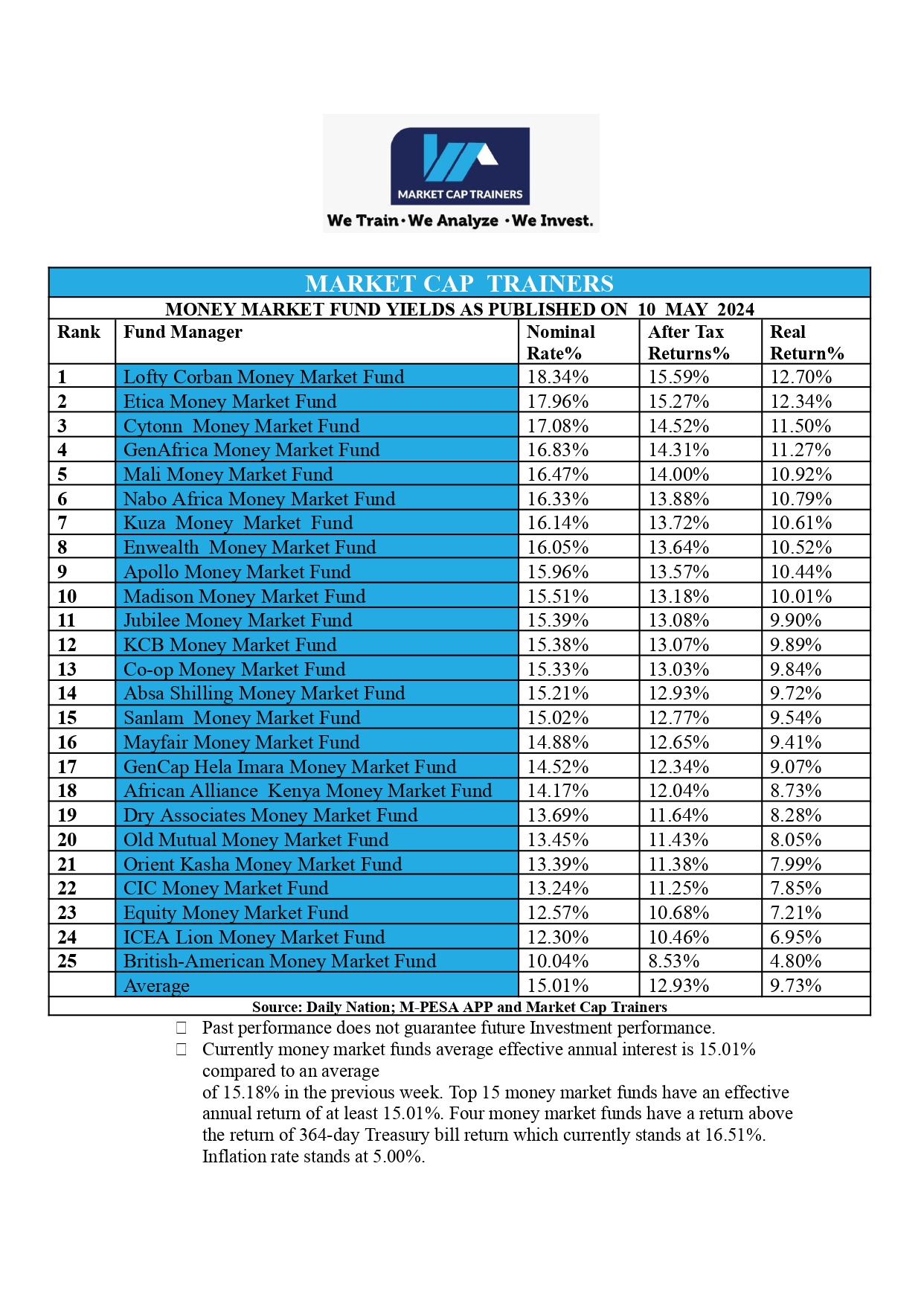 MARKET CAP TRAINERS
We Train · We Analyze · We Invest.

MARKET CAP TRAINERS

MONEY MARKET FUND YIELDS AS PUBLISHED ON 10 MAY 2024

| Rank | Fund Manager | Nominal Rate% | After Tax Returns% | Real Return% |
|---|---|---|---|---|
| 1 | Lofty Corban Money Market Fund | 18.34% | 15.59% | 12.70% |
| 2 | Etica Money Market Fund | 17.96% | 15.27% | 12.34% |
| 3 | Cytonn Money Market Fund | 17.08% | 14.52% | 11.50% |
| 4 | GenAfrica Money Market Fund | 16.83% | 14.31% | 11.27% |
| 5 | Mali Money Market Fund | 16.47% | 14.00% | 10.92% |
| 6 | Nabo Africa Money Market Fund | 16.33% | 13.88% | 10.79% |
| 7 | Kuza Money Market Fund | 16.14% | 13.72% | 10.61% |
| 8 | Enwealth Money Market Fund | 16.05% | 13.64% | 10.52% |
| 9 | Apollo Money Market Fund | 15.96% | 13.57% | 10.44% |
| 10 | Madison Money Market Fund | 15.51% | 13.18% | 10.01% |
| 11 | Jubilee Money Market Fund | 15.39% | 13.08% | 9.90% |
| 12 | KCB Money Market Fund | 15.38% | 13.07% | 9.89% |
| 13 | Co-op Money Market Fund | 15.33% | 13.03% | 9.84% |
| 14 | Absa Shilling Money Market Fund | 15.21% | 12.93% | 9.72% |
| 15 | Sanlam Money Market Fund | 15.02% | 12.77% | 9.54% |
| 16 | Mayfair Money Market Fund | 14.88% | 12.65% | 9.41% |
| 17 | GenCap Hela Imara Money Market Fund | 14.52% | 12.34% | 9.07% |
| 18 | African Alliance Kenya Money Market Fund | 14.17% | 12.04% | 8.73% |
| 19 | Dry Associates Money Market Fund | 13.69% | 11.64% | 8.28% |
| 20 | Old Mutual Money Market Fund | 13.45% | 11.43% | 8.05% |
| 21 | Orient Kasha Money Market Fund | 13.39% | 11.38% | 7.99% |
| 22 | CIC Money Market Fund | 13.24% | 11.25% | 7.85% |
| 23 | Equity Money Market Fund | 12.57% | 10.68% | 7.21% |
| 24 | ICEA Lion Money Market Fund | 12.30% | 10.46% | 6.95% |
| 25 | British-American Money Market Fund | 10.04% | 8.53% | 4.80% |
| | Average | 15.01% | 12.93% | 9.73% |

Source: Daily Nation; M-PESA APP and Market Cap Trainers

Past performance does not guarantee future Investment performance.

Currently money market funds average effective annual interest is 15.01% compared to an average of 15.18% in the previous week. Top 15 money market funds have an effective annual return of at least 15.01%. Four money market funds have a return above the return of 364-day Treasury bill return which currently stands at 16.51%. Inflation rate stands at 5.00%.